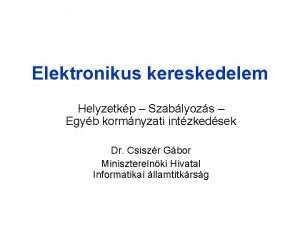 Elektronikus kereskedelem

Helyzetkép – Szabályozás – Egyéb kormányzati intézkedések

Dr. Csiszér Gábor

Miniszterelnöki Hivatal
Informatikai államtitkárság